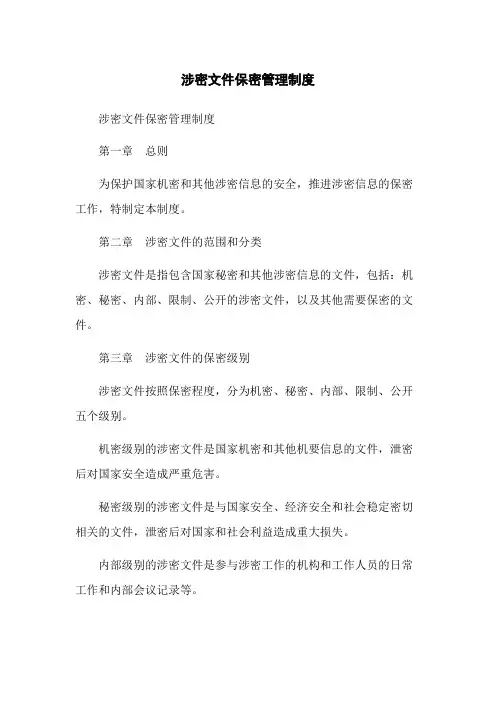 涉密文件保密管理制度

涉密文件保密管理制度

第一章　总则

为保护国家机密和其他涉密信息的安全，推进涉密信息的保密工作，特制定本制度。

第二章　涉密文件的范围和分类

涉密文件是指包含国家秘密和其他涉密信息的文件，包括：机密、秘密、内部、限制、公开的涉密文件，以及其他需要保密的文件。

第三章　涉密文件的保密级别

涉密文件按照保密程度，分为机密、秘密、内部、限制、公开五个级别。

机密级别的涉密文件是国家机密和其他机要信息的文件，泄密后对国家安全造成严重危害。

秘密级别的涉密文件是与国家安全、经济安全和社会稳定密切相关的文件，泄密后对国家和社会利益造成重大损失。

内部级别的涉密文件是参与涉密工作的机构和工作人员的日常工作和内部会议记录等。